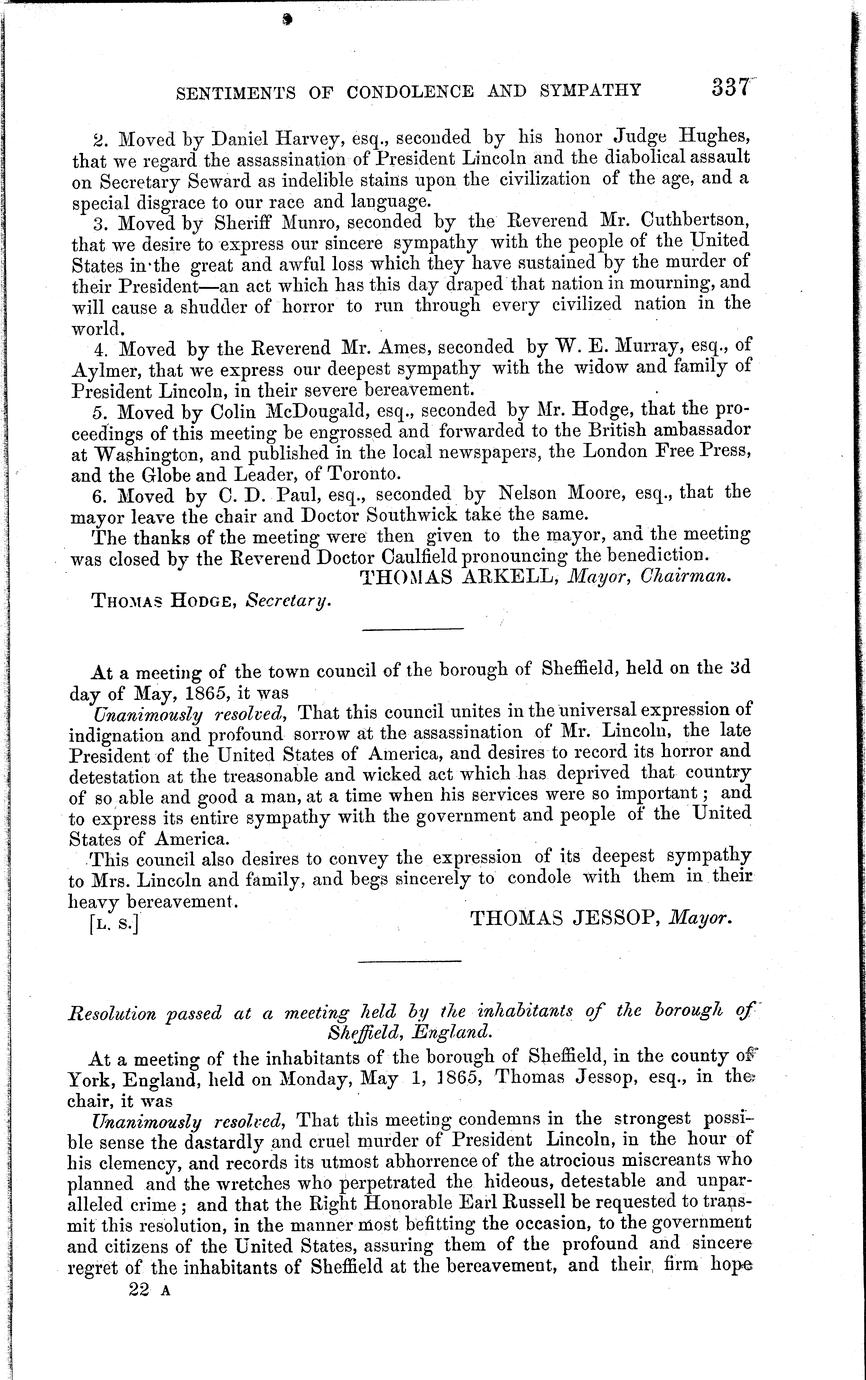 SENTIMENTS OF CONDOLENCE AND SYMPATHY 337

2. Moved by Daniel Harvey, esq., seconded by his honor Judge Hughes, that we regard the assassination of President Lincoln and the diabolical assault on Secretary Seward as indelible stains upon the civilization of the age, and a special disgrace to our race and language.

3. Moved by Sheriff Munro, seconded by the Reverend Mr. Cuthbertson, that we desire to express our sincere sympathy with the people of the United States in the great and awful loss which they have sustained by the murder of their President—an act which has this day draped that nation in mourning, and will cause a shudder of horror to run through every civilized nation in the world.

4. Moved by the Reverend Mr. Ames, seconded by W. E. Murray, esq., of Aylmer, that we express our deepest sympathy with the widow and family of President Lincoln, in their severe bereavement.

5. Moved by Colin McDougald, esq., seconded by Mr. Hodge, that the proceedings of this meeting be engrossed and forwarded to the British ambassador at Washington, and published in the local newspapers, the London Free Press, and the Globe and Leader, of Toronto.

6. Moved by C. D. Paul, esq., seconded by Nelson Moore, esq., that the mayor leave the chair and Doctor Southwick take the same.

The thanks of the meeting were then given to the mayor, and the meeting was closed by the Reverend Doctor Caulfield pronouncing the benediction.

THOMAS ARKELL, Mayor, Chairman.

THOMAS HODGE, Secretary.

At a meeting of the town council of the borough of Sheffield, held on the 3d day of May, 1865, it was

Unanimously resolved, That this council unites in the universal expression of indignation and profound sorrow at the assassination of Mr. Lincoln, the late President of the United States of America, and desires to record its horror and detestation at the treasonable and wicked act which has deprived that country of so able and good a man, at a time when his services were so important; and to express its entire sympathy with the government and people of the United States of America.

This council also desires to convey the expression of its deepest sympathy to Mrs. Lincoln and family, and begs sincerely to condole with them in their heavy bereavement.

[L. S.] THOMAS JESSOP, Mayor.

Resolution passed at a meeting held by the inhabitants of the borough of Sheffield, England.

At a meeting of the inhabitants of the borough of Sheffield, in the county of York, England, held on Monday, May 1, 1865, Thomas Jessop, esq., in the chair, it was

Unanimously resolved, That this meeting condemns in the strongest possible sense the dastardly and cruel murder of President Lincoln, in the hour of his clemency, and records its utmost abhorrence of the atrocious miscreants who planned and the wretches who perpetrated the hideous, detestable and unparalleled crime; and that the Right Honorable Earl Russell be requested to transmit this resolution, in the manner most befitting the occasion, to the government and citizens of the United States, assuring them of the profound and sincere regret of the inhabitants of Sheffield at the bereavement, and their firm hope

22 A